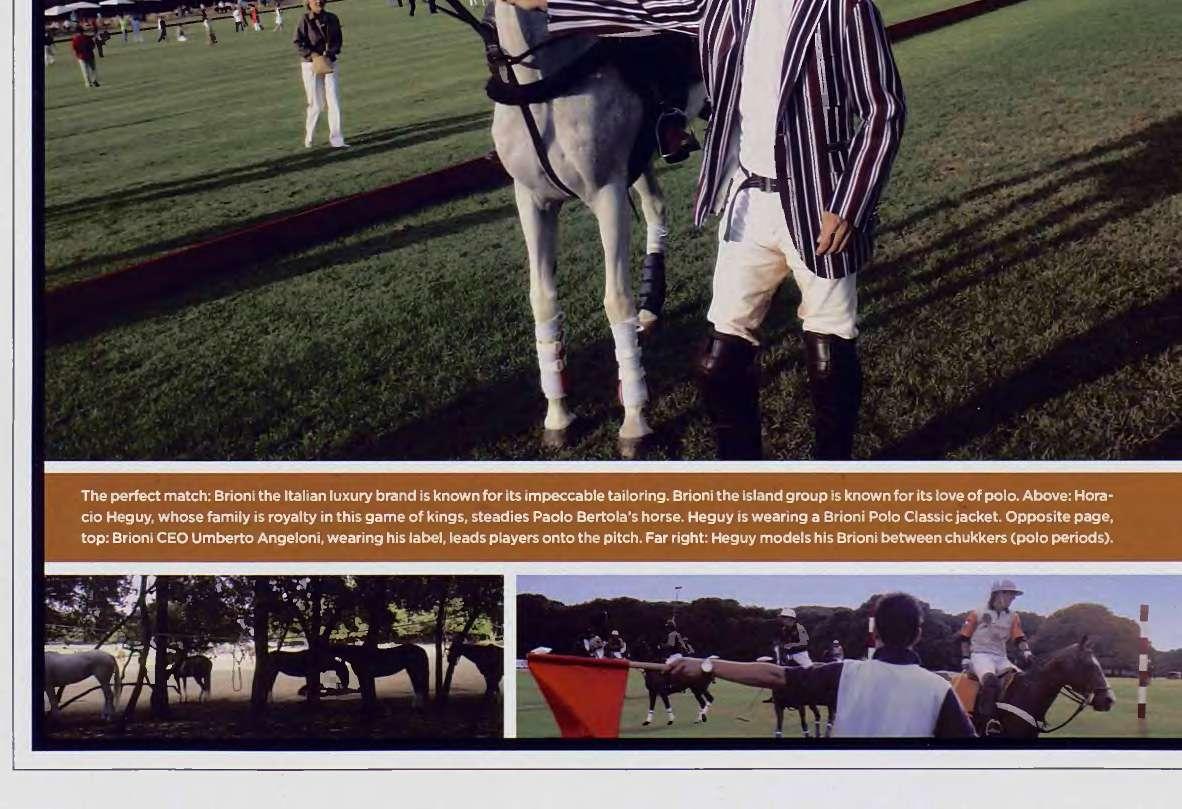 The perfect match: Brioni the Italian luxury brand is known for its impeccable tailoring. Brioni the island group is known for its love of polo. Above: Horacio Heguy, whose family is royalty in this game of kings, steadies Paolo Bertola's horse. Heguy is wearing a Brioni Polo Classic jacket. Opposite page, top: Brioni CEO Umberto Angeloni, wearing his label, leads players onto the pitch. Far right: Heguy models his Brioni between chukkers (polo periods).